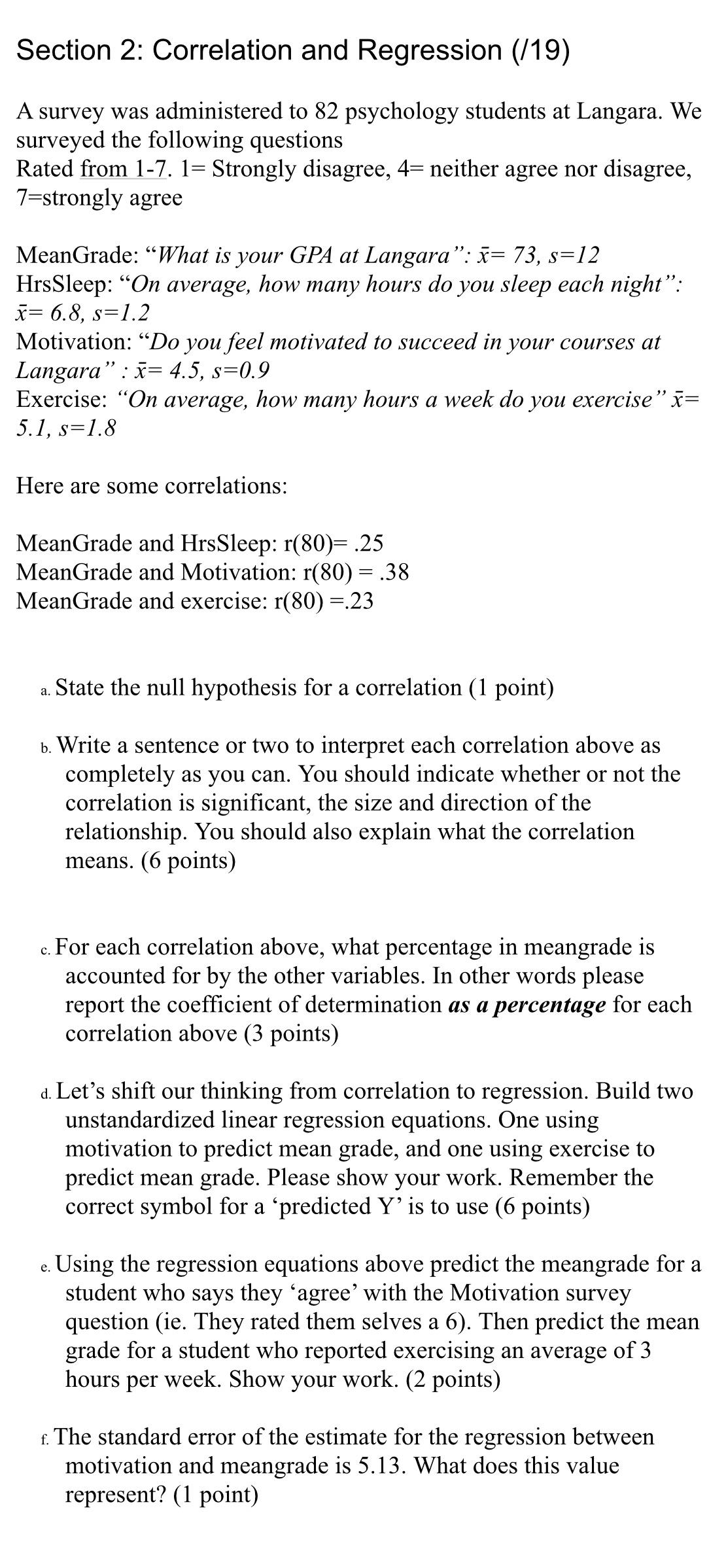 Section 2: Correlation and Regression (/19)

A survey was administered to 82 psychology students at Langara. We surveyed the following questions
Rated from 1-7. 1= Strongly disagree, 4= neither agree nor disagree, 7=strongly agree

MeanGrade: “What is your GPA at Langara”: $\bar{x}$= 73, s=12
HrsSleep: “On average, how many hours do you sleep each night”: $\bar{x}$= 6.8, s=1.2
Motivation: “Do you feel motivated to succeed in your courses at Langara” : $\bar{x}$= 4.5, s=0.9
Exercise: “On average, how many hours a week do you exercise” $\bar{x}$= 5.1, s=1.8

Here are some correlations:

MeanGrade and HrsSleep: r(80)= .25
MeanGrade and Motivation: r(80) = .38
MeanGrade and exercise: r(80) =.23

a. State the null hypothesis for a correlation (1 point)

b. Write a sentence or two to interpret each correlation above as completely as you can. You should indicate whether or not the correlation is significant, the size and direction of the relationship. You should also explain what the correlation means. (6 points)

c. For each correlation above, what percentage in meangrade is accounted for by the other variables. In other words please report the coefficient of determination as a percentage for each correlation above (3 points)

d. Let’s shift our thinking from correlation to regression. Build two unstandardized linear regression equations. One using motivation to predict mean grade, and one using exercise to predict mean grade. Please show your work. Remember the correct symbol for a ‘predicted Y’ is to use (6 points)

e. Using the regression equations above predict the meangrade for a student who says they ‘agree’ with the Motivation survey question (ie. They rated them selves a 6). Then predict the mean grade for a student who reported exercising an average of 3 hours per week. Show your work. (2 points)

f. The standard error of the estimate for the regression between motivation and meangrade is 5.13. What does this value represent? (1 point)